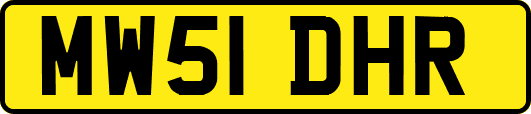 MW51 DHR